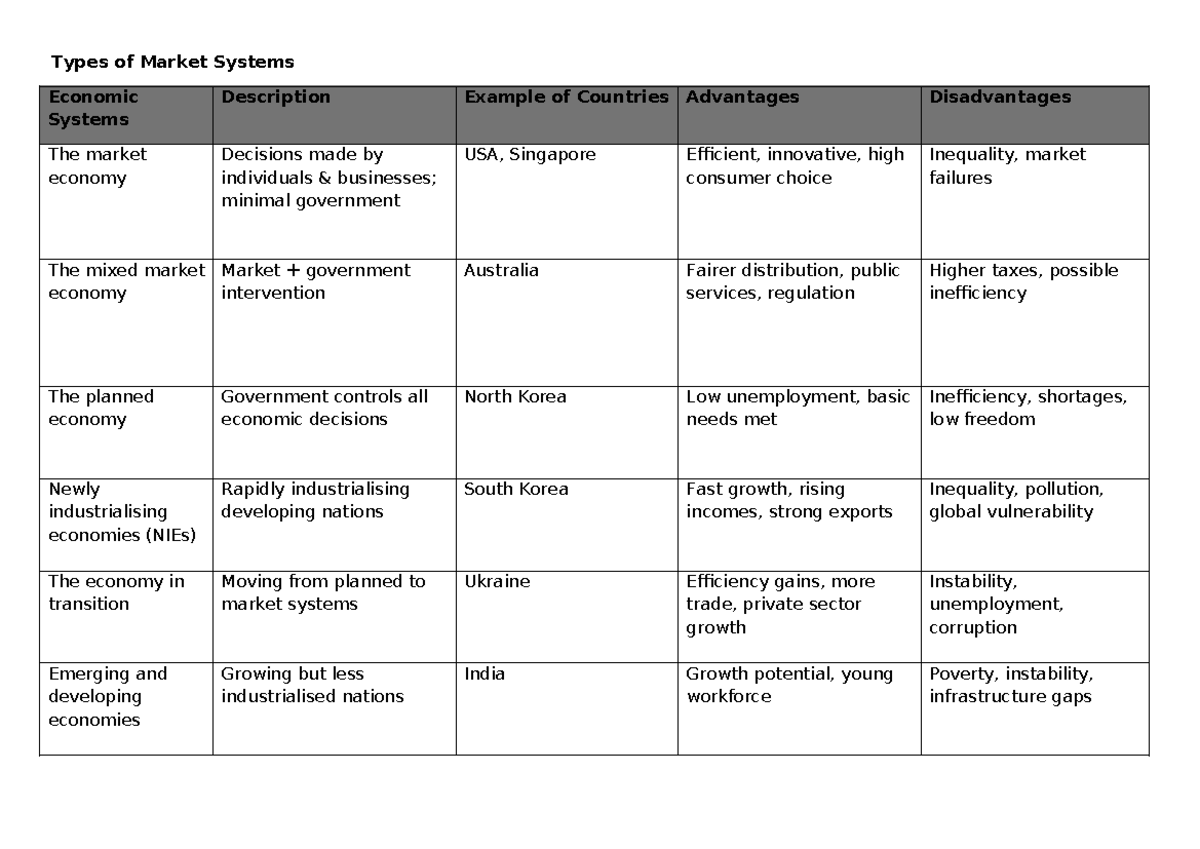 Types of Market Systems

| Economic Systems | Description | Example of Countries | Advantages | Disadvantages |
|---|---|---|---|---|
| The market economy | Decisions made by individuals & businesses; minimal government | USA, Singapore | Efficient, innovative, high consumer choice | Inequality, market failures |
| The mixed market economy | Market + government intervention | Australia | Fairer distribution, public services, regulation | Higher taxes, possible inefficiency |
| The planned economy | Government controls all economic decisions | North Korea | Low unemployment, basic needs met | Inefficiency, shortages, low freedom |
| Newly industrialising economies (NIEs) | Rapidly industrialising developing nations | South Korea | Fast growth, rising incomes, strong exports | Inequality, pollution, global vulnerability |
| The economy in transition | Moving from planned to market systems | Ukraine | Efficiency gains, more trade, private sector growth | Instability, unemployment, corruption |
| Emerging and developing economies | Growing but less industrialised nations | India | Growth potential, young workforce | Poverty, instability, infrastructure gaps |